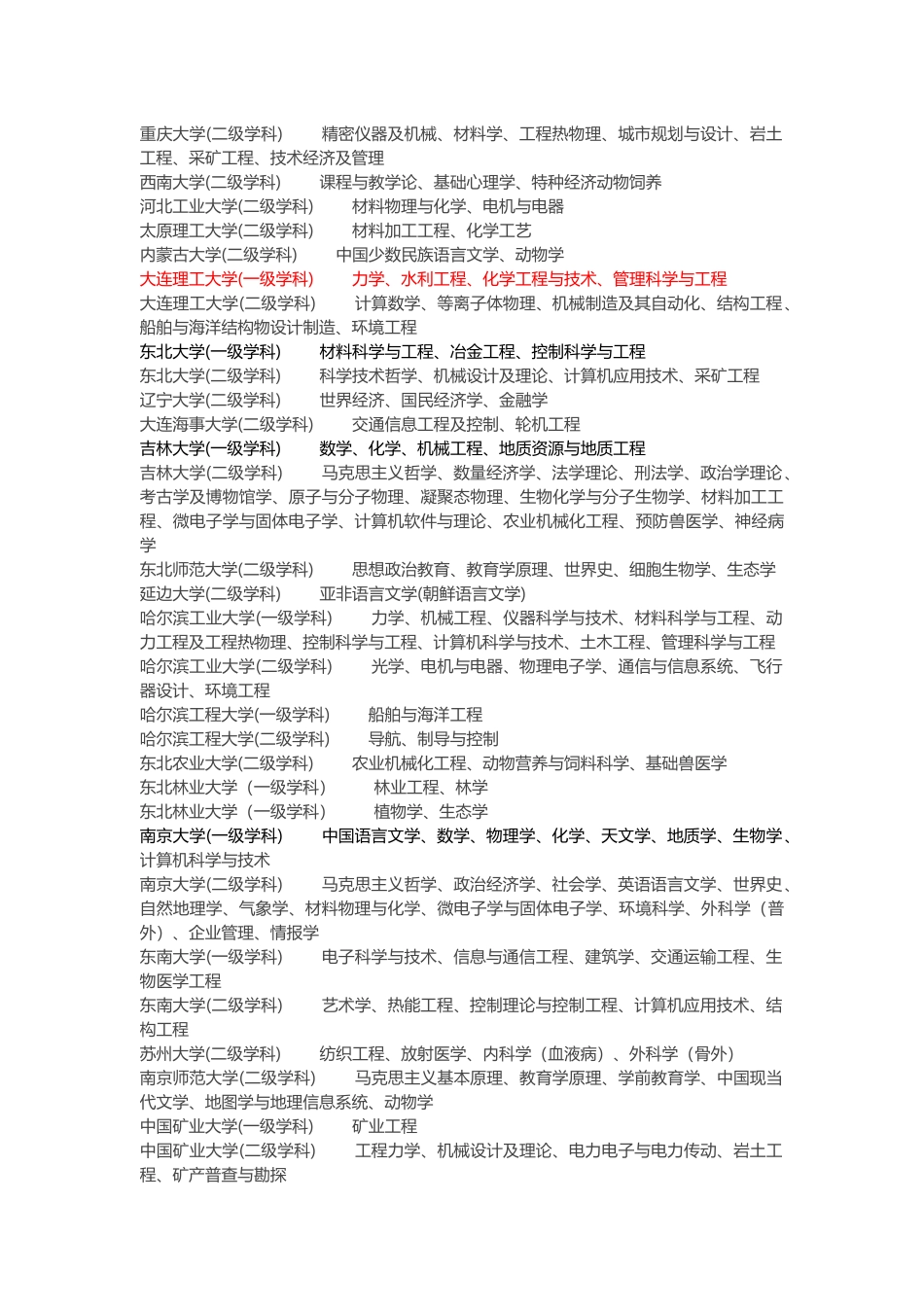 重庆大学(二级学科)　　精密仪器及机械、材料学、工程热物理、城市规划与设计、岩土工程、采矿工程、技术经济及管理
西南大学(二级学科)　　课程与教学论、基础心理学、特种经济动物饲养
河北工业大学(二级学科)　　材料物理与化学、电机与电器
太原理工大学(二级学科)　　材料加工工程、化学工艺
内蒙古大学(二级学科)　　中国少数民族语言文学、动物学
大连理工大学(一级学科)　　力学、水利工程、化学工程与技术、管理科学与工程
大连理工大学(二级学科)　　计算数学、等离子体物理、机械制造及其自动化、结构工程、船舶与海洋结构物设计制造、环境工程
东北大学(一级学科)　　材料科学与工程、冶金工程、控制科学与工程
东北大学(二级学科)　　科学技术哲学、机械设计及理论、计算机应用技术、采矿工程
辽宁大学(二级学科)　　世界经济、国民经济学、金融学
大连海事大学(二级学科)　　交通信息工程及控制、轮机工程
吉林大学(一级学科)　　数学、化学、机械工程、地质资源与地质工程
吉林大学(二级学科)　　马克思主义哲学、数量经济学、法学理论、刑法学、政治学理论、考古学及博物馆学、原子与分子物理、凝聚态物理、生物化学与分子生物学、材料加工工程、微电子学与固体电子学、计算机软件与理论、农业机械化工程、预防兽医学、神经病学
东北师范大学(二级学科)　　思想政治教育、教育学原理、世界史、细胞生物学、生态学
延边大学(二级学科)　　亚非语言文学(朝鲜语言文学)
哈尔滨工业大学(一级学科)　　力学、机械工程、仪器科学与技术、材料科学与工程、动力工程及工程热物理、控制科学与工程、计算机科学与技术、土木工程、管理科学与工程
哈尔滨工业大学(二级学科)　　光学、电机与电器、物理电子学、通信与信息系统、飞行器设计、环境工程
哈尔滨工程大学(一级学科)　　船舶与海洋工程
哈尔滨工程大学(二级学科)　　导航、制导与控制
东北农业大学(二级学科)　　农业机械化工程、动物营养与饲料科学、基础兽医学
东北林业大学（一级学科）　　林业工程、林学
东北林业大学（一级学科）　　植物学、生态学
南京大学(一级学科)　　中国语言文学、数学、物理学、化学、天文学、地质学、生物学、计算机科学与技术
南京大学(二级学科)　　马克思主义哲学、政治经济学、社会学、英语语言文学、世界史、自然地理学、气象学、材料物理与化学、微电子学与固体电子学、环境科学、外科学（普外）、企业管理、情报学
东南大学(一级学科)　　电子科学与技术、信息与通信工程、建筑学、交通运输工程、生物医学工程
东南大学(二级学科)　　艺术学、热能工程、控制理论与控制工程、计算机应用技术、结构工程
苏州大学(二级学科)　　纺织工程、放射医学、内科学（血液病）、外科学（骨外）
南京师范大学(二级学科)　　马克思主义基本原理、教育学原理、学前教育学、中国现当代文学、地图学与地理信息系统、动物学
中国矿业大学(一级学科)　　矿业工程
中国矿业大学(二级学科)　　工程力学、机械设计及理论、电力电子与电力传动、岩土工程、矿产普查与勘探